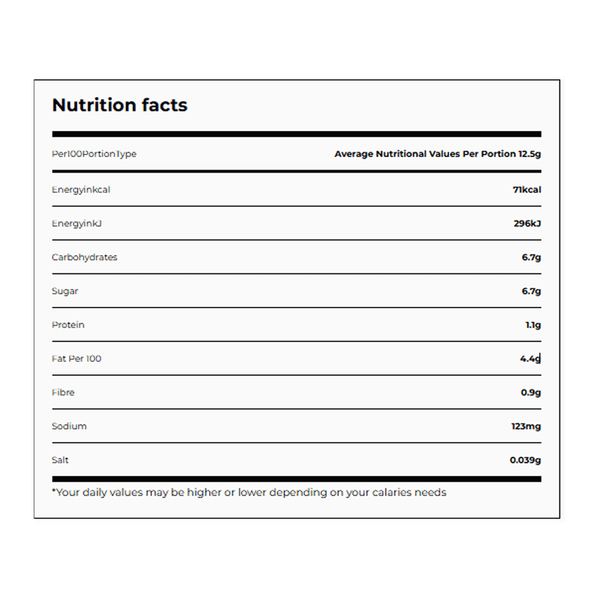 Nutrition facts

| Per100PortionType | Average Nutritional Values Per Portion 12.5g |
|---|---|
| Energyinkcal | 71kcal |
| EnergyinkJ | 296kJ |
| Carbohydrates | 6.7g |
| Sugar | 6.7g |
| Protein | 1.1g |
| Fat Per 100 | 4.4g |
| Fibre | 0.9g |
| Sodium | 123mg |
| Salt | 0.039g |

*Your daily values may be higher or lower depending on your calaries needs